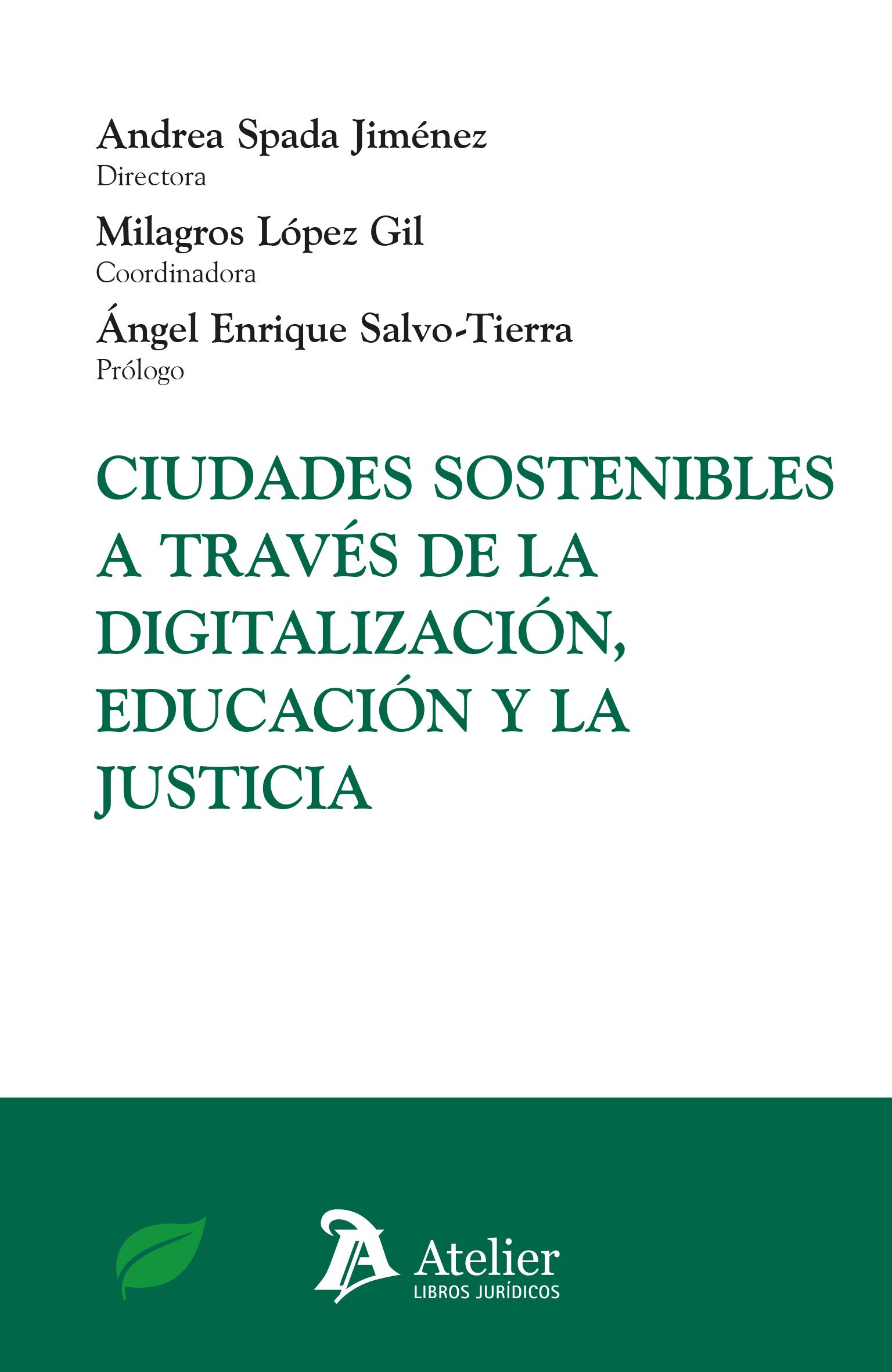 Andrea Spada Jiménez
Directora

Milagros López Gil
Coordinadora

Ángel Enrique Salvo-Tierra
Prólogo

CIUDADES SOSTENIBLES A TRAVÉS DE LA DIGITALIZACIÓN, EDUCACIÓN Y LA JUSTICIA

Atelier
LIBROS JURÍDICOS